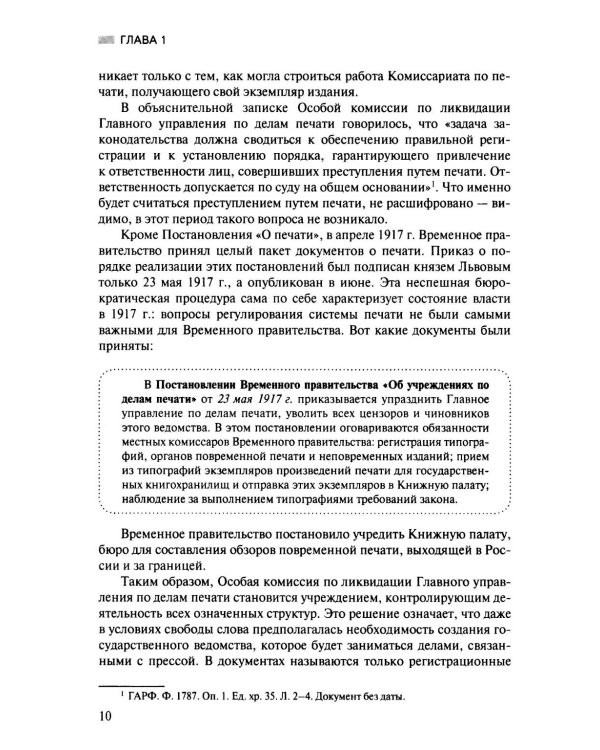 ГЛАВА 1

никает только с тем, как могла строиться работа Комиссариата по печати, получающего свой экземпляр издания.

В объяснительной записке Особой комиссии по ликвидации Главного управления по делам печати говорилось, что «задача законодательства должна сводиться к обеспечению правильной регистрации и к установлению порядка, гарантирующего привлечение к ответственности лиц, совершивших преступления путем печати. Ответственность допускается по суду на общем основании»$^1$. Что именно будет считаться преступлением путем печати, не расшифровано — видимо, в этот период такого вопроса не возникало.

Кроме Постановления «О печати», в апреле 1917 г. Временное правительство принял целый пакет документов о печати. Приказ о порядке реализации этих постановлений был подписан князем Львовым только 23 мая 1917 г., а опубликован в июне. Эта неспешная бюрократическая процедура сама по себе характеризует состояние власти в 1917 г.: вопросы регулирования системы печати не были самыми важными для Временного правительства. Вот какие документы были приняты:

В Постановлении Временного правительства «Об учреждениях по делам печати» от 23 мая 1917 г. приказывается упразднить Главное управление по делам печати, уволить всех цензоров и чиновников этого ведомства. В этом постановлении оговариваются обязанности местных комиссаров Временного правительства: регистрация типографий, органов повременной печати и неповременных изданий; прием из типографий экземпляров произведений печати для государственных книгохранилищ и отправка этих экземпляров в Книжную палату; наблюдение за выполнением типографиями требований закона.

Временное правительство постановило учредить Книжную палату, бюро для составления обзоров повременной печати, выходящей в России и за границей.

Таким образом, Особая комиссия по ликвидации Главного управления по делам печати становится учреждением, контролирующим деятельность всех означенных структур. Это решение означает, что даже в условиях свободы слова предполагалась необходимость создания государственного ведомства, которое будет заниматься делами, связанными с прессой. В документах называются только регистрационные

$^1$ ГАРФ. Ф. 1787. Оп. 1. Ед. хр. 35. Л. 2–4. Документ без даты.

10